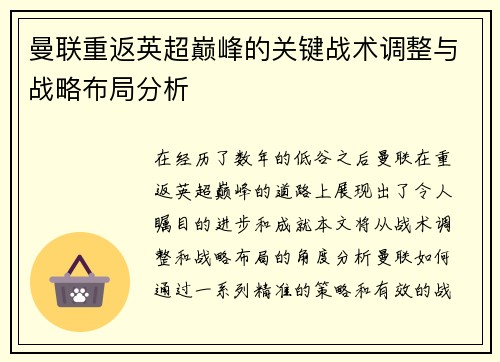 曼联重返英超巅峰的关键战术调整与战略布局分析

在经历了数年的低谷之后曼联在重返英超巅峰的道路上展现出了令人瞩目的进步和成就本文将从战术调整和战略布局的角度分析曼联如何通过一系列精准的策略和有效的战